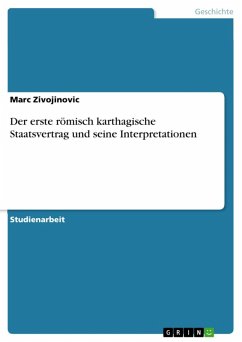 Geschichte

Marc Zivojinovic

Der erste römisch karthagische Staatsvertrag und seine Interpretationen

Studienarbeit

GRIN